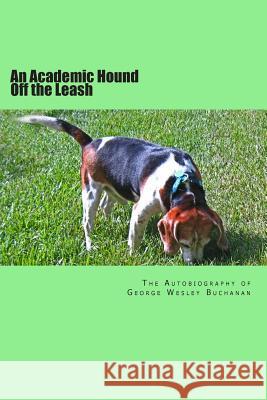 An Academic Hound
Off the Leash

The Autobiography of
George Wesley Buchanan

Kraina Książek